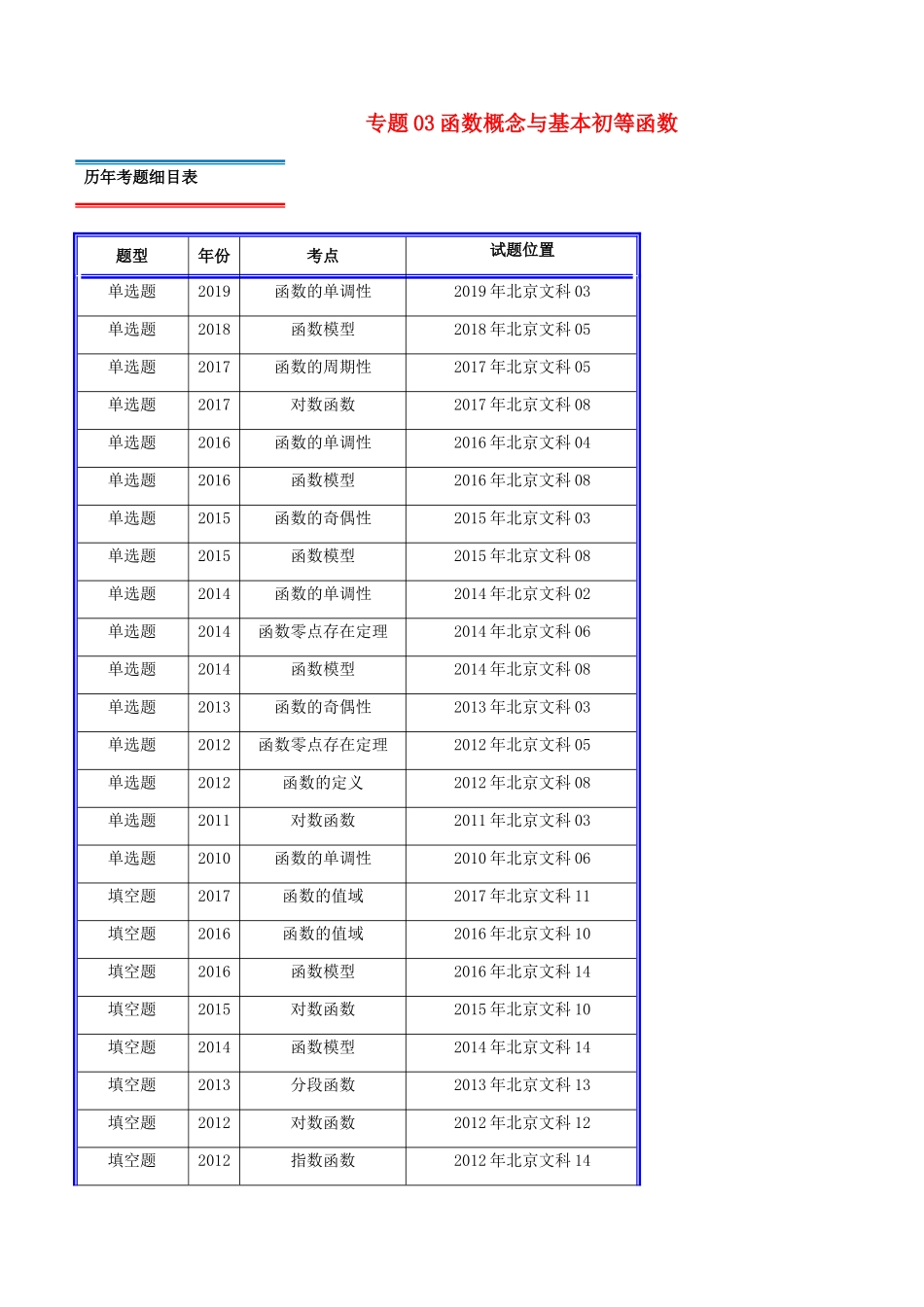 专题 03 函数概念与基本初等函数

历年考题细目表

| 题型 | 年份 | 考点 | 试题位置 |
|---|---|---|---|
| 单选题 | 2019 | 函数的单调性 | 2019 年北京文科 03 |
| 单选题 | 2018 | 函数模型 | 2018 年北京文科 05 |
| 单选题 | 2017 | 函数的周期性 | 2017 年北京文科 05 |
| 单选题 | 2017 | 对数函数 | 2017 年北京文科 08 |
| 单选题 | 2016 | 函数的单调性 | 2016 年北京文科 04 |
| 单选题 | 2016 | 函数模型 | 2016 年北京文科 08 |
| 单选题 | 2015 | 函数的奇偶性 | 2015 年北京文科 03 |
| 单选题 | 2015 | 函数模型 | 2015 年北京文科 08 |
| 单选题 | 2014 | 函数的单调性 | 2014 年北京文科 02 |
| 单选题 | 2014 | 函数零点存在定理 | 2014 年北京文科 06 |
| 单选题 | 2014 | 函数模型 | 2014 年北京文科 08 |
| 单选题 | 2013 | 函数的奇偶性 | 2013 年北京文科 03 |
| 单选题 | 2012 | 函数零点存在定理 | 2012 年北京文科 05 |
| 单选题 | 2012 | 函数的定义 | 2012 年北京文科 08 |
| 单选题 | 2011 | 对数函数 | 2011 年北京文科 03 |
| 单选题 | 2010 | 函数的单调性 | 2010 年北京文科 06 |
| 填空题 | 2017 | 函数的值域 | 2017 年北京文科 11 |
| 填空题 | 2016 | 函数的值域 | 2016 年北京文科 10 |
| 填空题 | 2016 | 函数模型 | 2016 年北京文科 14 |
| 填空题 | 2015 | 对数函数 | 2015 年北京文科 10 |
| 填空题 | 2014 | 函数模型 | 2014 年北京文科 14 |
| 填空题 | 2013 | 分段函数 | 2013 年北京文科 13 |
| 填空题 | 2012 | 对数函数 | 2012 年北京文科 12 |
| 填空题 | 2012 | 指数函数 | 2012 年北京文科 14 |